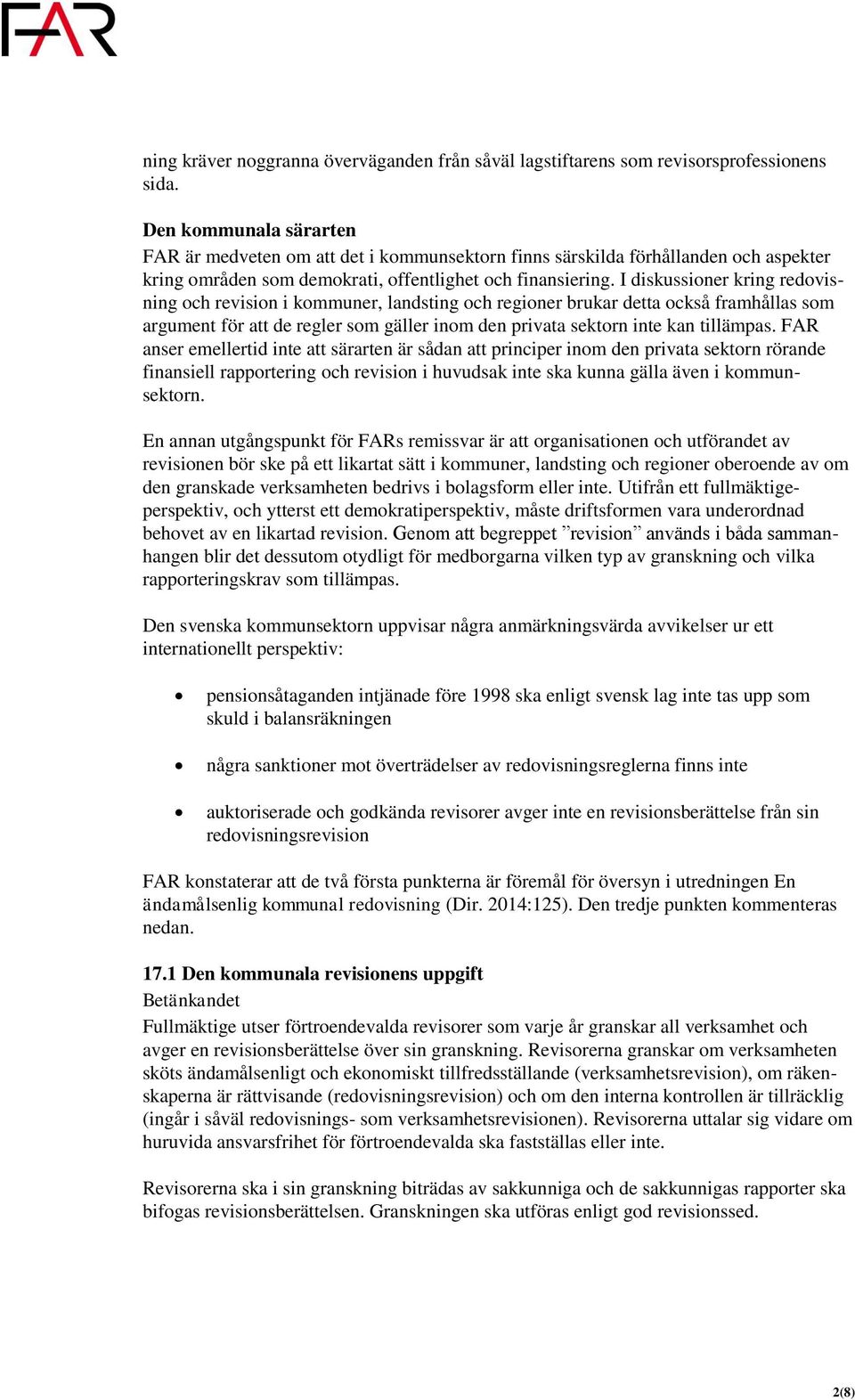 FAR

ning kräver noggranna överväganden från såväl lagstiftarens som revisorsprofessionens sida.

Den kommunala särarten
FAR är medveten om att det i kommunsektorn finns särskilda förhållanden och aspekter kring områden som demokrati, offentlighet och finansiering. I diskussioner kring redovisning och revision i kommuner, landsting och regioner brukar detta också framhållas som argument för att de regler som gäller inom den privata sektorn inte kan tillämpas. FAR anser emellertid inte att särarten är sådan att principer inom den privata sektorn rörande finansiell rapportering och revision i huvudsak inte ska kunna gälla även i kommunsektorn.

En annan utgångspunkt för FARs remissvar är att organisationen och utförandet av revisionen bör ske på ett likartat sätt i kommuner, landsting och regioner oberoende av om den granskade verksamheten bedrivs i bolagsform eller inte. Utifrån ett fullmäktigeperspektiv, och ytterst ett demokratiperspektiv, måste driftsformen vara underordnad behovet av en likartad revision. Genom att begreppet ”revision” används i båda sammanhangen blir det dessutom otydligt för medborgarna vilken typ av granskning och vilka rapporteringskrav som tillämpas.

Den svenska kommunsektorn uppvisar några anmärkningsvärda avvikelser ur ett internationellt perspektiv:

• pensionsåtaganden intjänade före 1998 ska enligt svensk lag inte tas upp som skuld i balansräkningen

• några sanktioner mot överträdelser av redovisningsreglerna finns inte

• auktoriserade och godkända revisorer avger inte en revisionsberättelse från sin redovisningsrevision

FAR konstaterar att de två första punkterna är föremål för översyn i utredningen En ändamålsenlig kommunal redovisning (Dir. 2014:125). Den tredje punkten kommenteras nedan.

17.1 Den kommunala revisionens uppgift
Betänkandet
Fullmäktige utser förtroendevalda revisorer som varje år granskar all verksamhet och avger en revisionsberättelse över sin granskning. Revisorerna granskar om verksamheten sköts ändamålsenligt och ekonomiskt tillfredsställande (verksamhetsrevision), om räkenskaperna är rättvisande (redovisningsrevision) och om den interna kontrollen är tillräcklig (ingår i såväl redovisnings- som verksamhetsrevisionen). Revisorerna uttalar sig vidare om huruvida ansvarsfrihet för förtroendevalda ska fastställas eller inte.

Revisorerna ska i sin granskning biträdas av sakkunniga och de sakkunnigas rapporter ska bifogas revisionsberättelsen. Granskningen ska utföras enligt god revisionssed.

2(8)